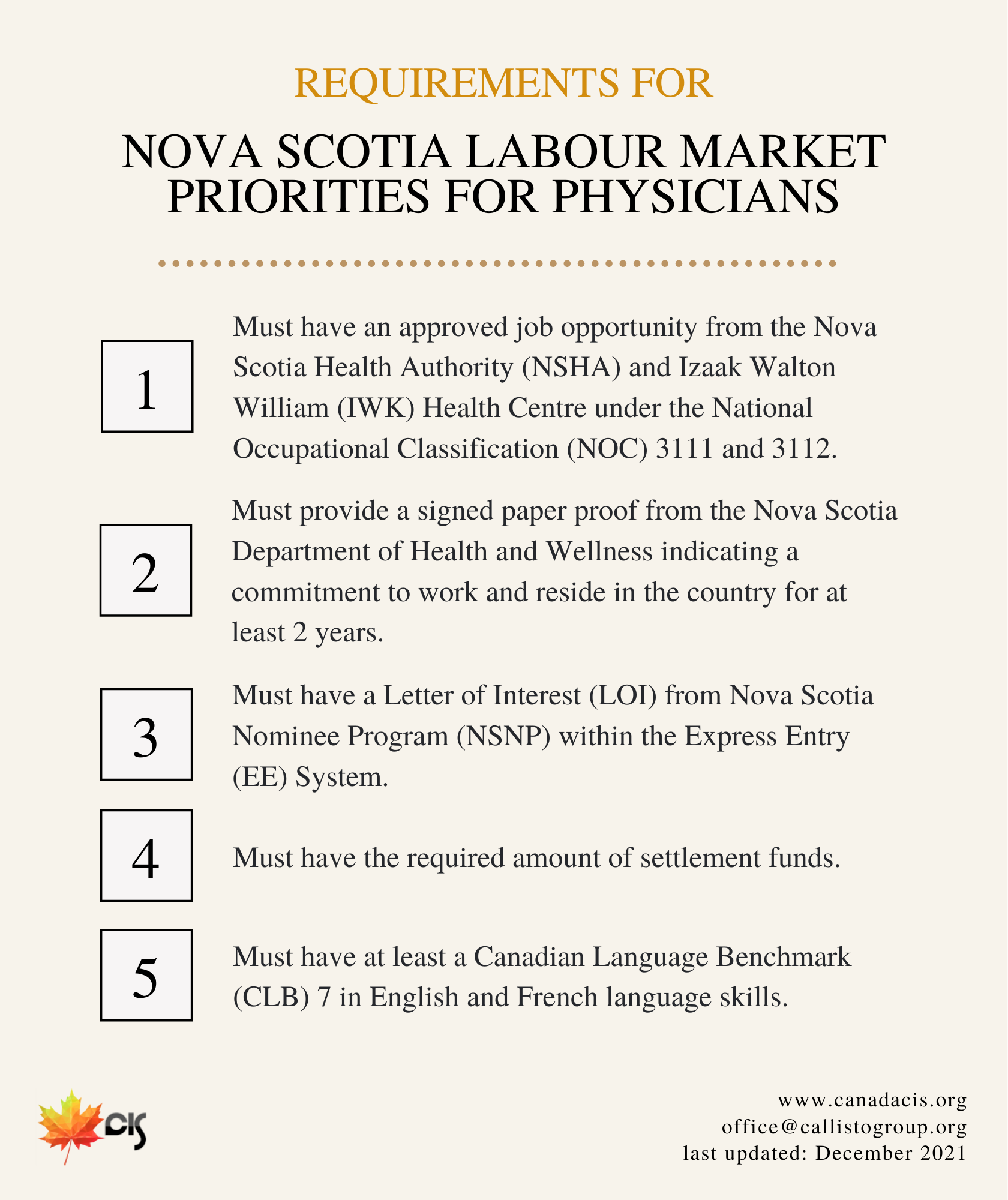 REQUIREMENTS FOR

NOVA SCOTIA LABOUR MARKET PRIORITIES FOR PHYSICIANS

1

Must have an approved job opportunity from the Nova Scotia Health Authority (NSHA) and Izaak Walton William (IWK) Health Centre under the National Occupational Classification (NOC) 3111 and 3112.

2

Must provide a signed paper proof from the Nova Scotia Department of Health and Wellness indicating a commitment to work and reside in the country for at least 2 years.

3

Must have a Letter of Interest (LOI) from Nova Scotia Nominee Program (NSNP) within the Express Entry (EE) System.

4

Must have the required amount of settlement funds.

5

Must have at least a Canadian Language Benchmark (CLB) 7 in English and French language skills.

CIS

www.canadacis.org
office@callistogroup.org
last updated: December 2021